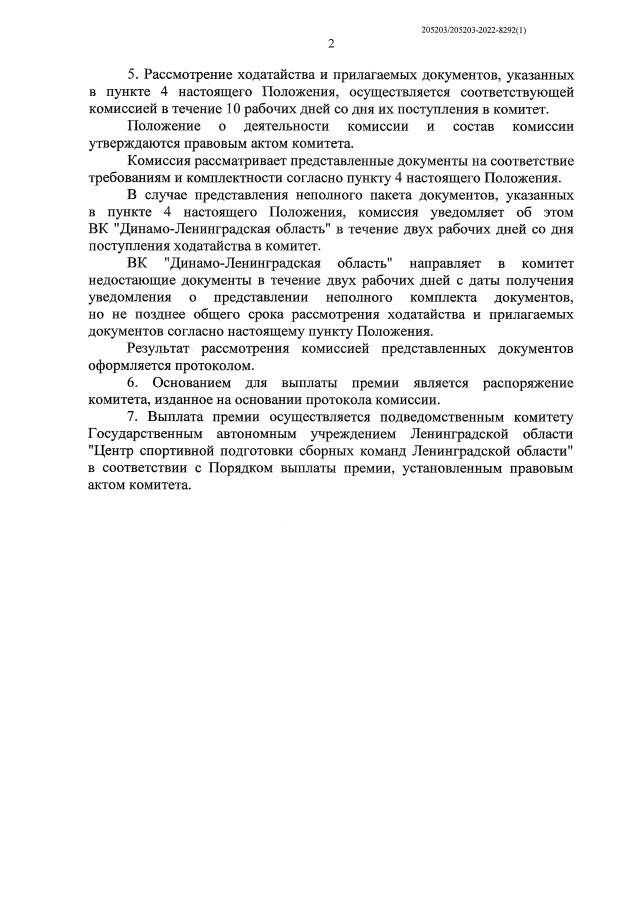 205203/205203-2022-8292(1)

2

5. Рассмотрение ходатайства и прилагаемых документов, указанных в пункте 4 настоящего Положения, осуществляется соответствующей комиссией в течение 10 рабочих дней со дня их поступления в комитет.

Положение о деятельности комиссии и состав комиссии утверждаются правовым актом комитета.

Комиссия рассматривает представленные документы на соответствие требованиям и комплектности согласно пункту 4 настоящего Положения.

В случае представления неполного пакета документов, указанных в пункте 4 настоящего Положения, комиссия уведомляет об этом ВК "Динамо-Ленинградская область" в течение двух рабочих дней со дня поступления ходатайства в комитет.

ВК "Динамо-Ленинградская область" направляет в комитет недостающие документы в течение двух рабочих дней с даты получения уведомления о представлении неполного комплекта документов, но не позднее общего срока рассмотрения ходатайства и прилагаемых документов согласно настоящему пункту Положения.

Результат рассмотрения комиссией представленных документов оформляется протоколом.

6. Основанием для выплаты премии является распоряжение комитета, изданное на основании протокола комиссии.

7. Выплата премии осуществляется подведомственным комитету Государственным автономным учреждением Ленинградской области "Центр спортивной подготовки сборных команд Ленинградской области" в соответствии с Порядком выплаты премии, установленным правовым актом комитета.